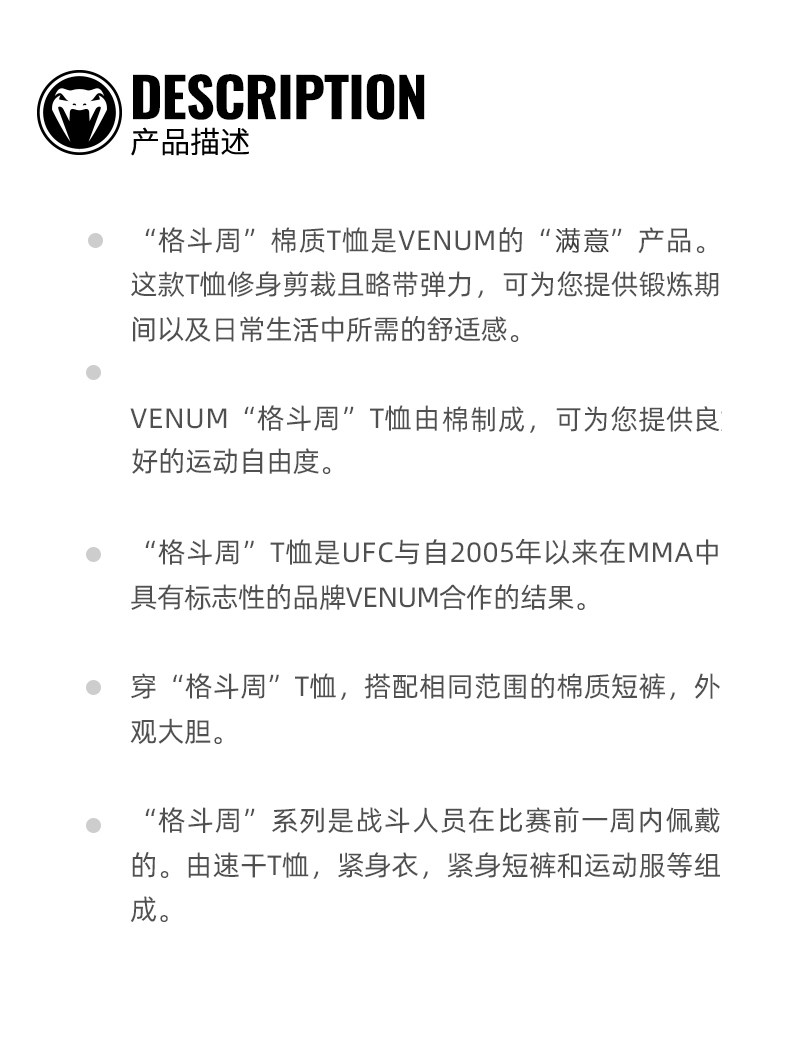 DESCRIPTION
产品描述

• “格斗周”棉质T恤是VENUM的“满意”产品。这款T恤修身剪裁且略带弹力，可为您提供锻炼期间以及日常生活中所需的舒适感。

• 

VENUM“格斗周”T恤由棉制成，可为您提供良好的运动自由度。

• “格斗周”T恤是UFC与自2005年以来在MMA中具有标志性的品牌VENUM合作的结果。

• 穿“格斗周”T恤，搭配相同范围的棉质短裤，外观大胆。

• “格斗周”系列是战斗人员在比赛前一周内佩戴的。由速干T恤，紧身衣，紧身短裤和运动服等组成。